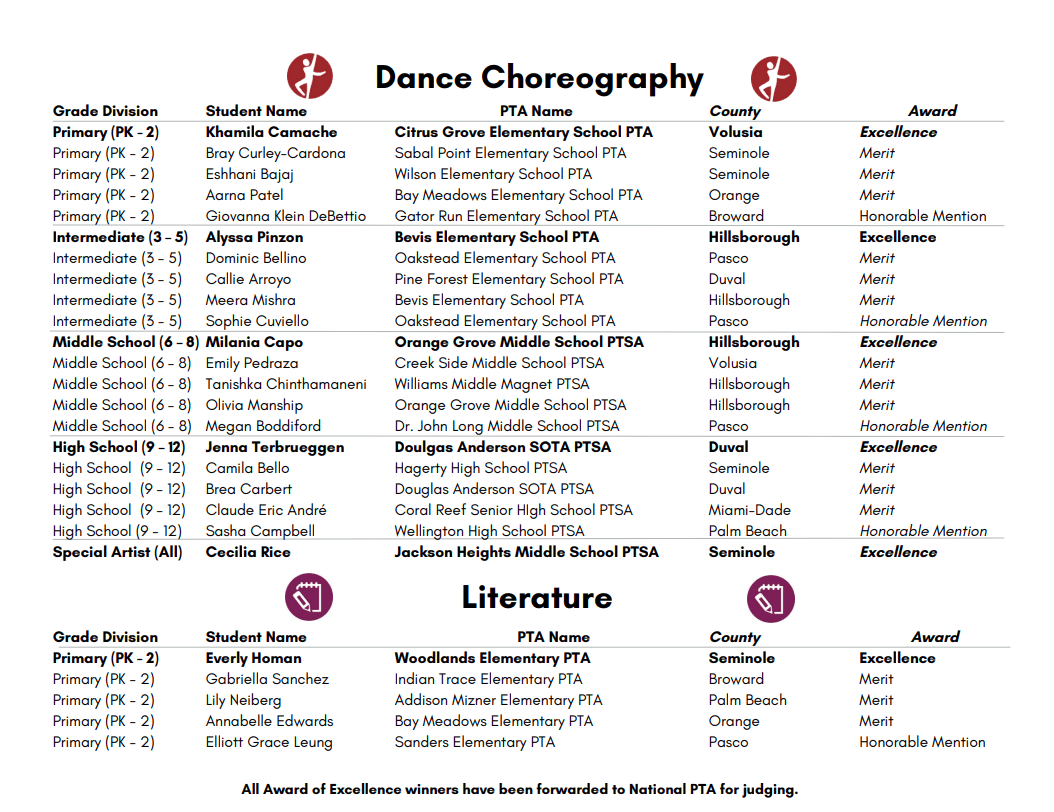 Dance Choreography

| Grade Division | Student Name | PTA Name | County | Award |
|---|---|---|---|---|
| Primary (PK - 2) | Khamila Camache | Citrus Grove Elementary School PTA | Volusia | Excellence |
| Primary (PK - 2) | Bray Curley-Cardona | Sabal Point Elementary School PTA | Seminole | Merit |
| Primary (PK - 2) | Eshhani Bajaj | Wilson Elementary School PTA | Seminole | Merit |
| Primary (PK - 2) | Aarna Patel | Bay Meadows Elementary School PTA | Orange | Merit |
| Primary (PK - 2) | Giovanna Klein DeBettio | Gator Run Elementary School PTA | Broward | Honorable Mention |
| Intermediate (3 - 5) | Alyssa Pinzon | Bevis Elementary School PTA | Hillsborough | Excellence |
| Intermediate (3 - 5) | Dominic Bellino | Oakstead Elementary School PTA | Pasco | Merit |
| Intermediate (3 - 5) | Callie Arroyo | Pine Forest Elementary School PTA | Duval | Merit |
| Intermediate (3 - 5) | Meera Mishra | Bevis Elementary School PTA | Hillsborough | Merit |
| Intermediate (3 - 5) | Sophie Cuviello | Oakstead Elementary School PTA | Pasco | Honorable Mention |
| Middle School (6 - 8) | Milania Capo | Orange Grove Middle School PTSA | Hillsborough | Excellence |
| Middle School (6 - 8) | Emily Pedraza | Creek Side Middle School PTSA | Volusia | Merit |
| Middle School (6 - 8) | Tanishka Chinthamaneni | Williams Middle Magnet PTSA | Hillsborough | Merit |
| Middle School (6 - 8) | Olivia Manship | Orange Grove Middle School PTSA | Hillsborough | Merit |
| Middle School (6 - 8) | Megan Boddiford | Dr. John Long Middle School PTSA | Pasco | Honorable Mention |
| High School (9 - 12) | Jenna Terbrueggen | Doulgas Anderson SOTA PTSA | Duval | Excellence |
| High School (9 - 12) | Camila Bello | Hagerty High School PTSA | Seminole | Merit |
| High School (9 - 12) | Brea Carbert | Douglas Anderson SOTA PTSA | Duval | Merit |
| High School (9 - 12) | Claude Eric André | Coral Reef Senior HIgh School PTSA | Miami-Dade | Merit |
| High School (9 - 12) | Sasha Campbell | Wellington High School PTSA | Palm Beach | Honorable Mention |
| Special Artist (All) | Cecilia Rice | Jackson Heights Middle School PTSA | Seminole | Excellence |

Literature

| Grade Division | Student Name | PTA Name | County | Award |
|---|---|---|---|---|
| Primary (PK - 2) | Everly Homan | Woodlands Elementary PTA | Seminole | Excellence |
| Primary (PK - 2) | Gabriella Sanchez | Indian Trace Elementary PTA | Broward | Merit |
| Primary (PK - 2) | Lily Neiberg | Addison Mizner Elementary PTA | Palm Beach | Merit |
| Primary (PK - 2) | Annabelle Edwards | Bay Meadows Elementary PTA | Orange | Merit |
| Primary (PK - 2) | Elliott Grace Leung | Sanders Elementary PTA | Pasco | Honorable Mention |

All Award of Excellence winners have been forwarded to National PTA for judging.